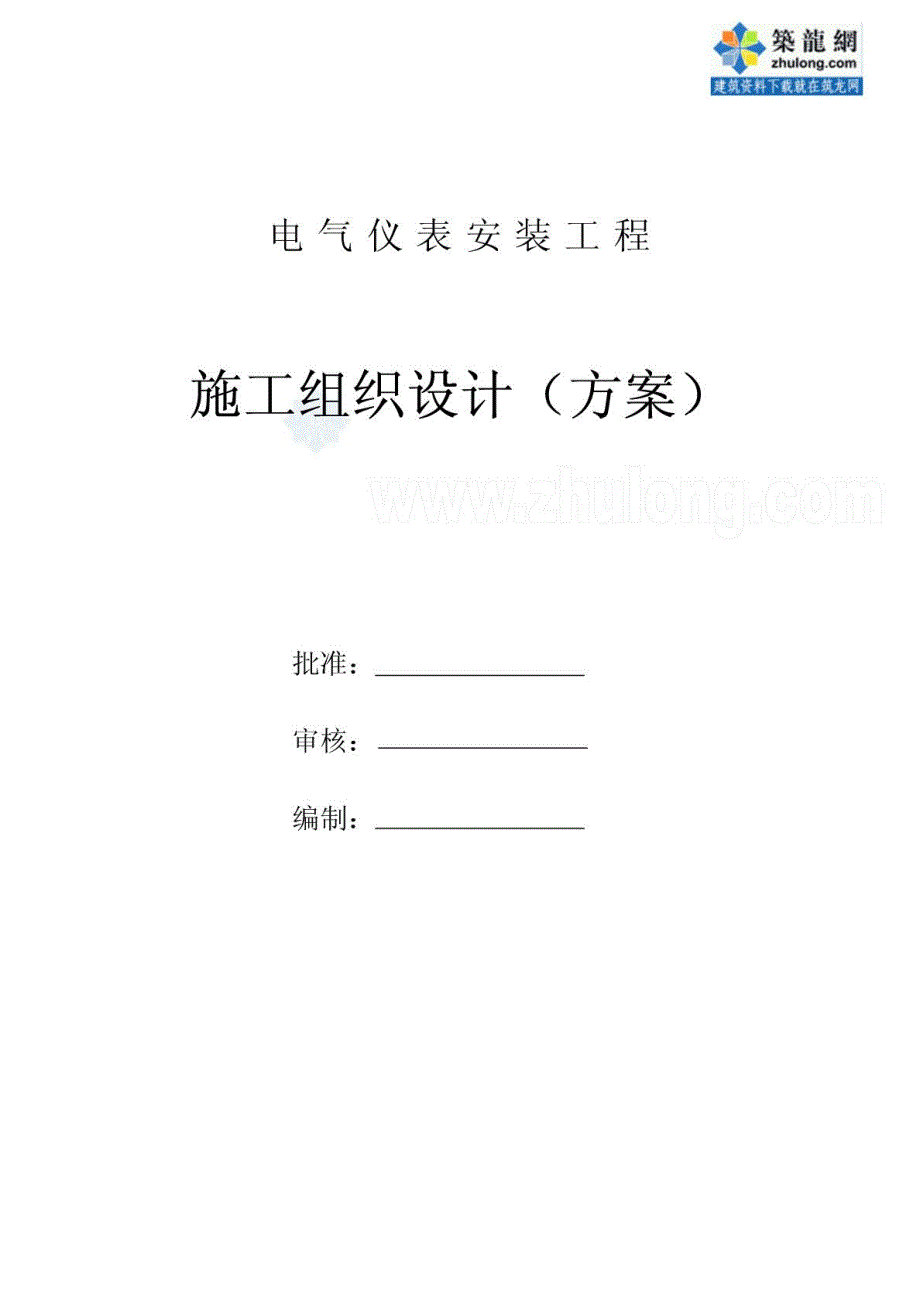 築龍網
zhulong.com
建筑资料下载就在筑龙网

电气仪表安装工程

施工组织设计（方案）

www.zhulong.com

批准：

审核：

编制：